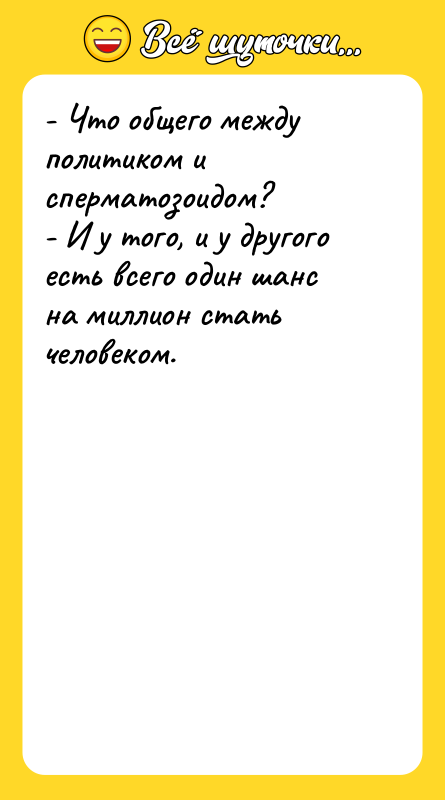 Всё шуточки...

- Что общего между политиком и сперматозоидом?
- И у того, и у другого есть всего один шанс на миллион стать человеком.